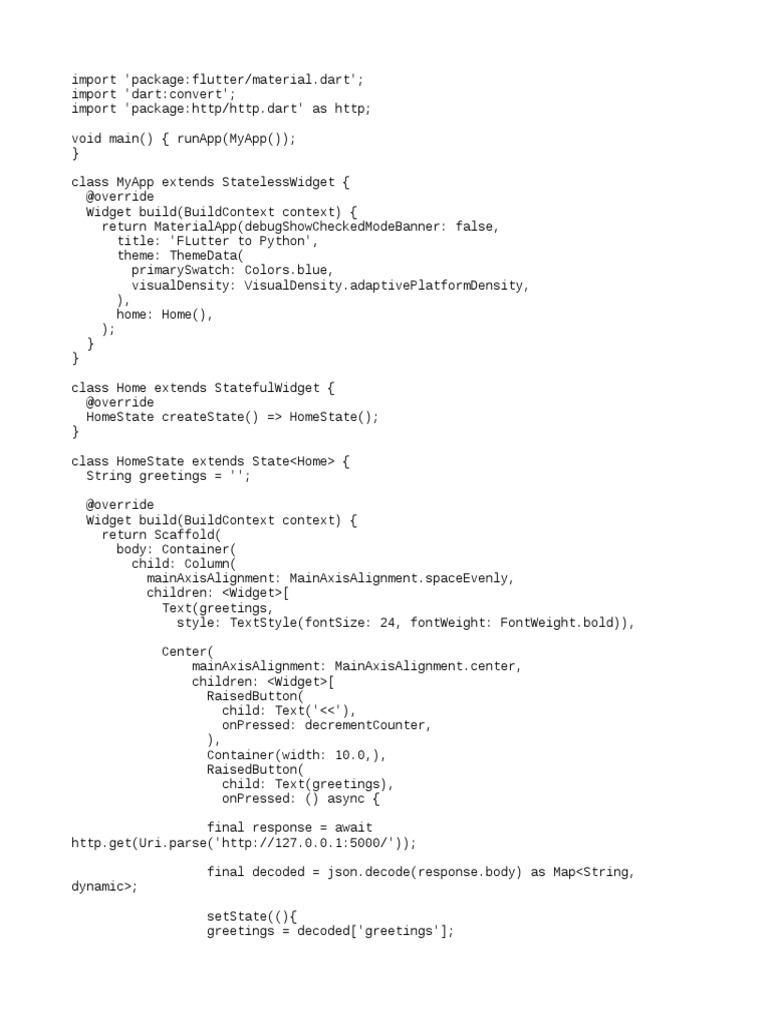 import 'package:flutter/material.dart';
import 'dart:convert';
import 'package:http/http.dart' as http;

void main() { runApp(MyApp());
}

class MyApp extends StatelessWidget {
  @override
  Widget build(BuildContext context) {
    return MaterialApp(debugShowCheckedModeBanner: false,
      title: 'FLutter to Python',
      theme: ThemeData(
        primarySwatch: Colors.blue,
        visualDensity: VisualDensity.adaptivePlatformDensity,
      ),
      home: Home(),
    );
  }
}

class Home extends StatefulWidget {
  @override
  HomeState createState() => HomeState();
}

class HomeState extends State<Home> {
  String greetings = '';

  @override
  Widget build(BuildContext context) {
    return Scaffold(
      body: Container(
        child: Column(
          mainAxisAlignment: MainAxisAlignment.spaceEvenly,
          children: <Widget>[
            Text(greetings,
              style: TextStyle(fontSize: 24, fontWeight: FontWeight.bold)),

            Center(
                mainAxisAlignment: MainAxisAlignment.center,
                children: <Widget>[
                  RaisedButton(
                    child: Text('<<'),
                    onPressed: decrementCounter,
                  ),
                  Container(width: 10.0,),
                  RaisedButton(
                    child: Text(greetings),
                    onPressed: () async {

                  final response = await
http.get(Uri.parse('http://127.0.0.1:5000/'));

                  final decoded = json.decode(response.body) as Map<String,
dynamic>;

                  setState((){
                  greetings = decoded['greetings'];